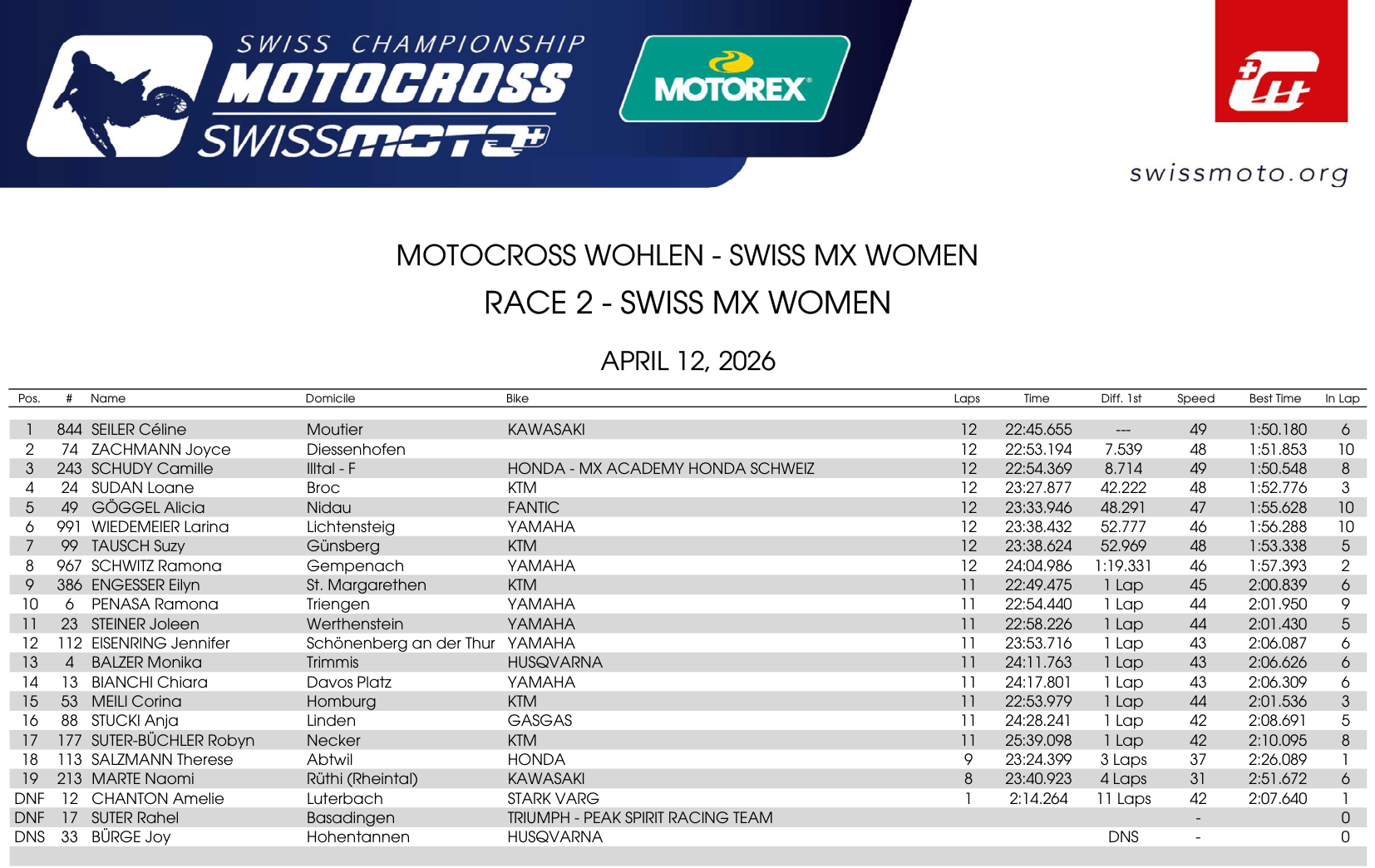 SWISS CHAMPIONSHIP MOTOCROSS SWISSMOTO

MOTOREX

swissmoto.org

MOTOCROSS WOHLEN - SWISS MX WOMEN

RACE 2 - SWISS MX WOMEN

APRIL 12, 2026

| Pos. | # | Name | Domicile | Bike | Laps | Time | Diff. 1st | Speed | Best Time | In Lap |
|---|---|---|---|---|---|---|---|---|---|---|
| 1 | 844 | SEILER Céline | Moutier | KAWASAKI | 12 | 22:45.655 | --- | 49 | 1:50.180 | 6 |
| 2 | 74 | ZACHMANN Joyce | Diessenhofen | | 12 | 22:53.194 | 7.539 | 48 | 1:51.853 | 10 |
| 3 | 243 | SCHUDY Camille | Illtal - F | HONDA - MX ACADEMY HONDA SCHWEIZ | 12 | 22:54.369 | 8.714 | 49 | 1:50.548 | 8 |
| 4 | 24 | SUDAN Loane | Broc | KTM | 12 | 23:27.877 | 42.222 | 48 | 1:52.776 | 3 |
| 5 | 49 | GÖGGEL Alicia | Nidau | FANTIC | 12 | 23:33.946 | 48.291 | 47 | 1:55.628 | 10 |
| 6 | 991 | WIEDEMEIER Larina | Lichtensteig | YAMAHA | 12 | 23:38.432 | 52.777 | 46 | 1:56.288 | 10 |
| 7 | 99 | TAUSCH Suzy | Günsberg | KTM | 12 | 23:38.624 | 52.969 | 48 | 1:53.338 | 5 |
| 8 | 967 | SCHWITZ Ramona | Gempenach | YAMAHA | 12 | 24:04.986 | 1:19.331 | 46 | 1:57.393 | 2 |
| 9 | 386 | ENGESSER Eilyn | St. Margarethen | KTM | 11 | 22:49.475 | 1 Lap | 45 | 2:00.839 | 6 |
| 10 | 6 | PENASA Ramona | Triengen | YAMAHA | 11 | 22:54.440 | 1 Lap | 44 | 2:01.950 | 9 |
| 11 | 23 | STEINER Joleen | Werthenstein | YAMAHA | 11 | 22:58.226 | 1 Lap | 44 | 2:01.430 | 5 |
| 12 | 112 | EISENRING Jennifer | Schönenberg an der Thur | YAMAHA | 11 | 23:53.716 | 1 Lap | 43 | 2:06.087 | 6 |
| 13 | 4 | BALZER Monika | Trimmis | HUSQVARNA | 11 | 24:11.763 | 1 Lap | 43 | 2:06.626 | 6 |
| 14 | 13 | BIANCHI Chiara | Davos Platz | YAMAHA | 11 | 24:17.801 | 1 Lap | 43 | 2:06.309 | 6 |
| 15 | 53 | MEILI Corina | Homburg | KTM | 11 | 22:53.979 | 1 Lap | 44 | 2:01.536 | 3 |
| 16 | 88 | STUCKI Anja | Linden | GASGAS | 11 | 24:28.241 | 1 Lap | 42 | 2:08.691 | 5 |
| 17 | 177 | SUTER-BÜCHLER Robyn | Necker | KTM | 11 | 25:39.098 | 1 Lap | 42 | 2:10.095 | 8 |
| 18 | 113 | SALZMANN Therese | Abtwil | HONDA | 9 | 23:24.399 | 3 Laps | 37 | 2:26.089 | 1 |
| 19 | 213 | MARTE Naomi | Rüthi (Rheintal) | KAWASAKI | 8 | 23:40.923 | 4 Laps | 31 | 2:51.672 | 6 |
| DNF | 12 | CHANTON Amelie | Luterbach | STARK VARG | 1 | 2:14.264 | 11 Laps | 42 | 2:07.640 | 1 |
| DNF | 17 | SUTER Rahel | Basadingen | TRIUMPH - PEAK SPIRIT RACING TEAM | | | | - | | 0 |
| DNS | 33 | BÜRGE Joy | Hohentannen | HUSQVARNA | | | DNS | - | | 0 |